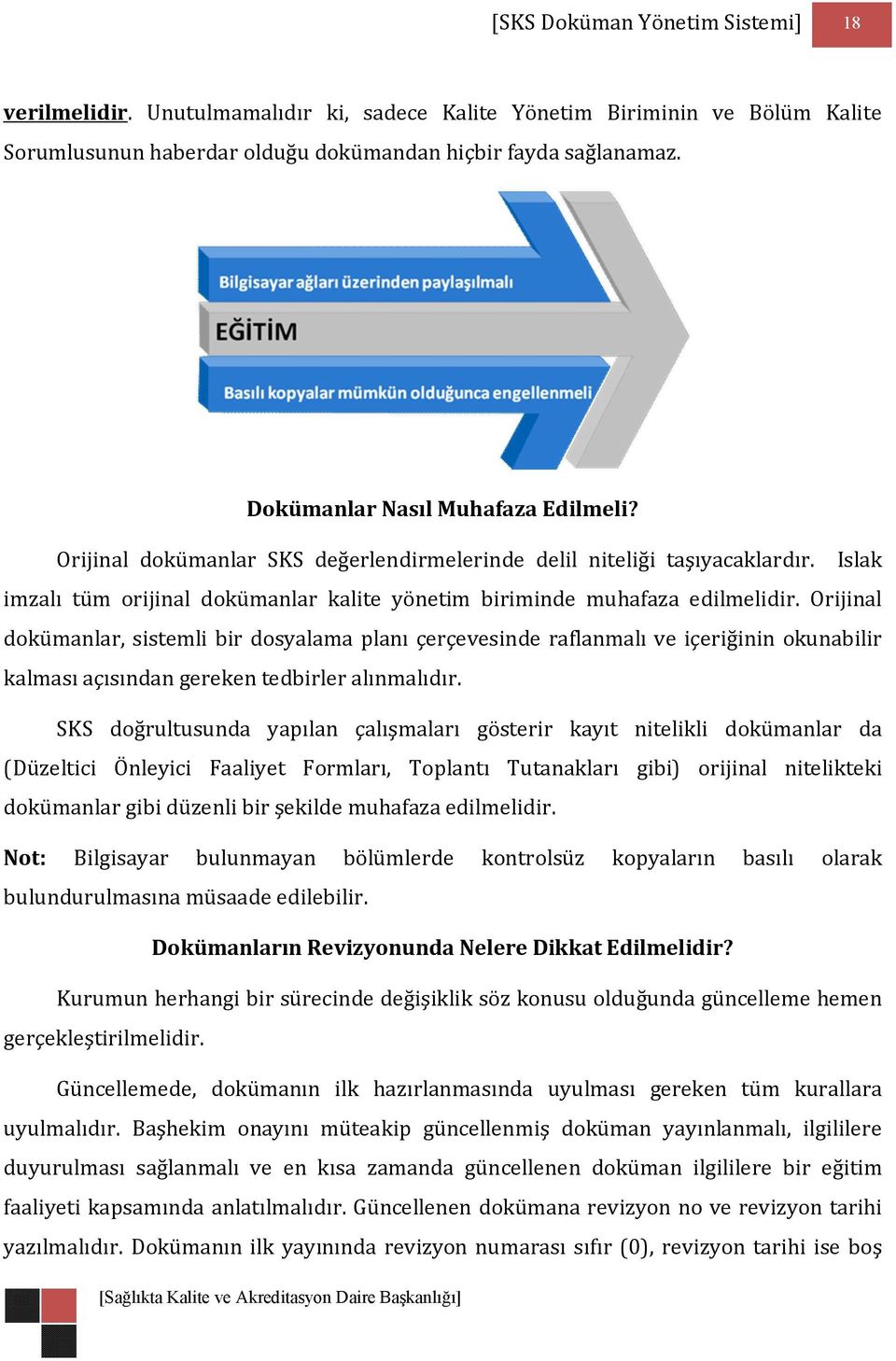 [SKS Doküman Yönetim Sistemi] 18

verilmelidir. Unutulmamalıdır ki, sadece Kalite Yönetim Biriminin ve Bölüm Kalite Sorumlusunun haberdar olduğu dokümandan hiçbir fayda sağlanamaz.

Bilgisayar ağları üzerinden paylaşılmalı

EĞİTİM

Basılı kopyalar mümkün olduğunca engellenmeli

Dokümanlar Nasıl Muhafaza Edilmeli?

Orijinal dokümanlar SKS değerlendirmelerinde delil niteliği taşıyacaklardır. Islak imzalı tüm orijinal dokümanlar kalite yönetim biriminde muhafaza edilmelidir. Orijinal dokümanlar, sistemli bir dosyalama planı çerçevesinde raflanmalı ve içeriğinin okunabilir kalması açısından gereken tedbirler alınmalıdır.

SKS doğrultusunda yapılan çalışmaları gösterir kayıt nitelikli dokümanlar da (Düzeltici Önleyici Faaliyet Formları, Toplantı Tutanakları gibi) orijinal nitelikteki dokümanlar gibi düzenli bir şekilde muhafaza edilmelidir.

Not: Bilgisayar bulunmayan bölümlerde kontrolsüz kopyaların basılı olarak bulundurulmasına müsaade edilebilir.

Dokümanların Revizyonunda Nelere Dikkat Edilmelidir?

Kurumun herhangi bir sürecinde değişiklik söz konusu olduğunda güncelleme hemen gerçekleştirilmelidir.

Güncellemede, dokümanın ilk hazırlanmasında uyulması gereken tüm kurallara uyulmalıdır. Başhekim onayını müteakip güncellenmiş doküman yayınlanmalı, ilgililere duyurulması sağlanmalı ve en kısa zamanda güncellenen doküman ilgililere bir eğitim faaliyeti kapsamında anlatılmalıdır. Güncellenen dokümana revizyon no ve revizyon tarihi yazılmalıdır. Dokümanın ilk yayınında revizyon numarası sıfır (0), revizyon tarihi ise boş

[Sağlıkta Kalite ve Akreditasyon Daire Başkanlığı]